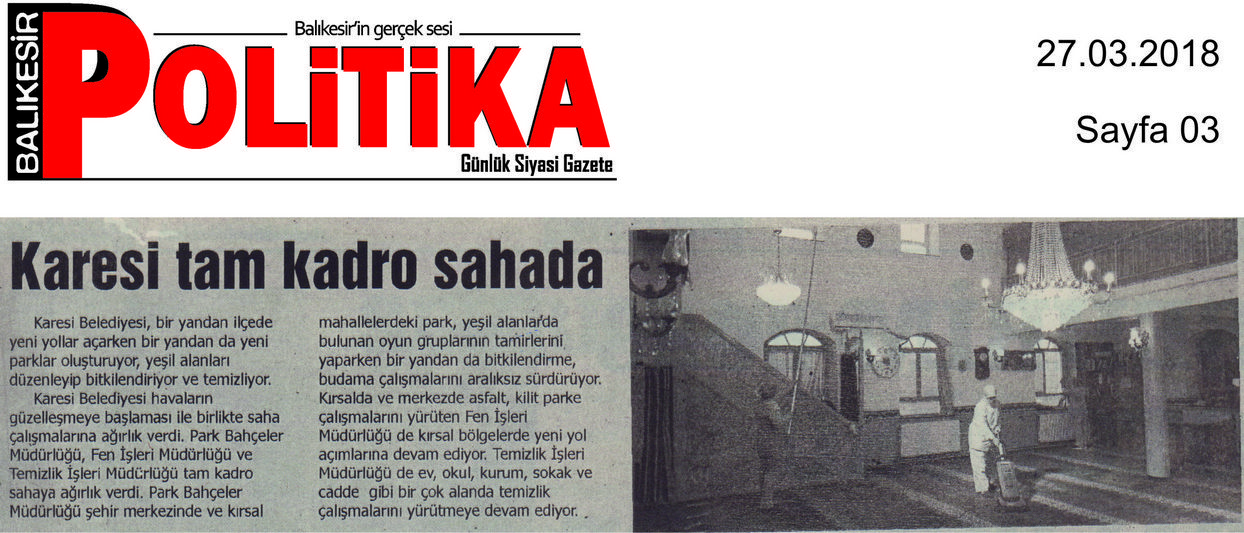 BALIKESİR
Balıkesir'in gerçek sesi
POLİTİKA
Günlük Siyasi Gazete

27.03.2018

Sayfa 03

Karesi tam kadro sahada

Karesi Belediyesi, bir yandan ilçede yeni yollar açarken bir yandan da yeni parklar oluşturuyor, yeşil alanları düzenleyip bitkilendiriyor ve temizliyor.

Karesi Belediyesi havaların güzelleşmeye başlaması ile birlikte saha çalışmalarına ağırlık verdi. Park Bahçeler Müdürlüğü, Fen İşleri Müdürlüğü ve Temizlik İşleri Müdürlüğü tam kadro sahaya ağırlık verdi. Park Bahçeler Müdürlüğü şehir merkezinde ve kırsal mahallelerdeki park, yeşil alanlarda bulunan oyun gruplarının tamirlerini yaparken bir yandan da bitkilendirme, budama çalışmalarını aralıksız sürdürüyor. Kırsalda ve merkezde asfalt, kilit parke çalışmalarını yürüten Fen İşleri Müdürlüğü de kırsal bölgelerde yeni yol açımlarına devam ediyor. Temizlik İşleri Müdürlüğü de ev, okul, kurum, sokak ve cadde gibi bir çok alanda temizlik çalışmalarını yürütmeye devam ediyor.